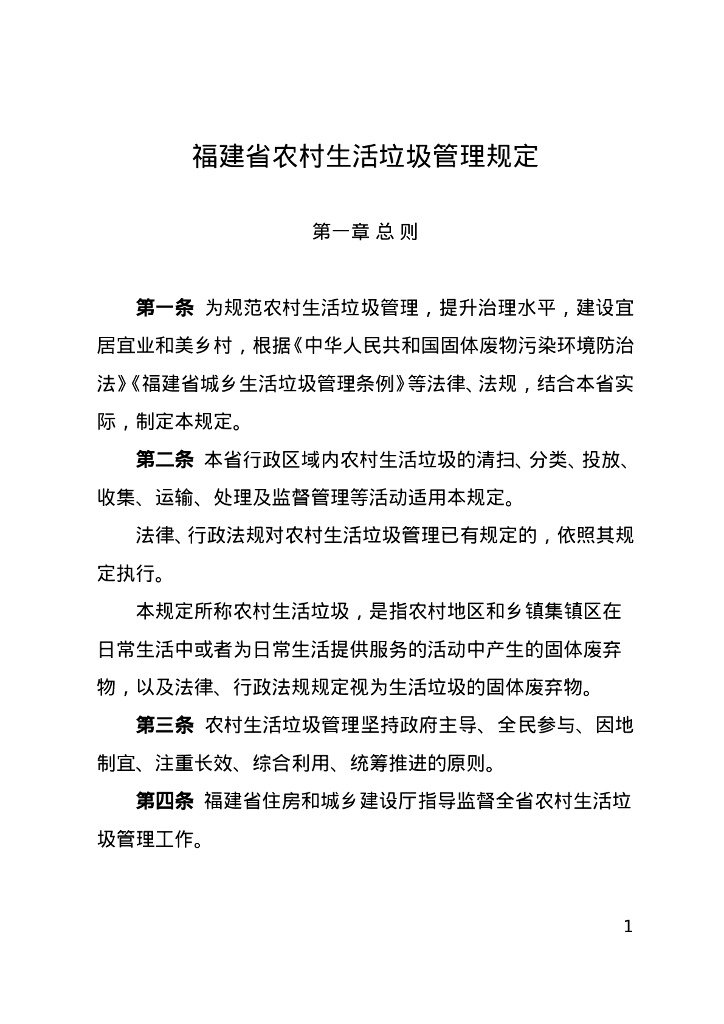 福建省农村生活垃圾管理规定

第一章 总 则

第一条 为规范农村生活垃圾管理，提升治理水平，建设宜居宜业和美乡村，根据《中华人民共和国固体废物污染环境防治法》《福建省城乡生活垃圾管理条例》等法律、法规，结合本省实际，制定本规定。

第二条 本省行政区域内农村生活垃圾的清扫、分类、投放、收集、运输、处理及监督管理等活动适用本规定。

法律、行政法规对农村生活垃圾管理已有规定的，依照其规定执行。

本规定所称农村生活垃圾，是指农村地区和乡镇集镇区在日常生活中或者为日常生活提供服务的活动中产生的固体废弃物，以及法律、行政法规规定视为生活垃圾的固体废弃物。

第三条 农村生活垃圾管理坚持政府主导、全民参与、因地制宜、注重长效、综合利用、统筹推进的原则。

第四条 福建省住房和城乡建设厅指导监督全省农村生活垃圾管理工作。

1